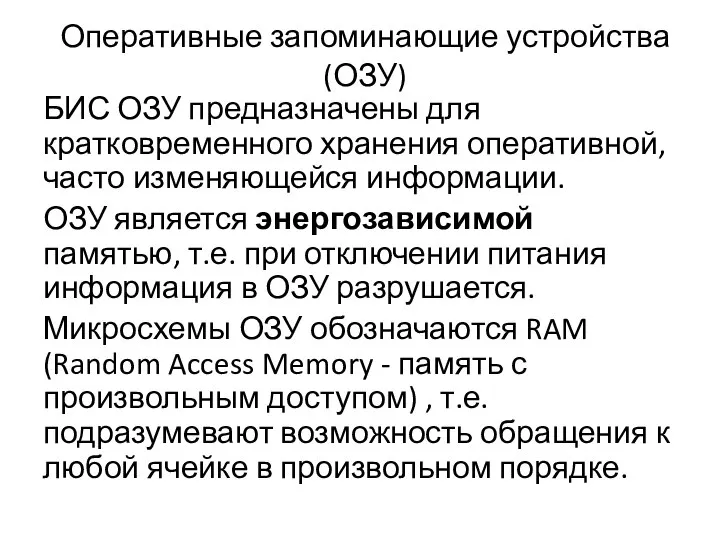 Оперативные запоминающие устройства (ОЗУ)

БИС ОЗУ предназначены для кратковременного хранения оперативной, часто изменяющейся информации.

ОЗУ является энергозависимой памятью, т.е. при отключении питания информация в ОЗУ разрушается.

Микросхемы ОЗУ обозначаются RAM (Random Access Memory - память с произвольным доступом) , т.е. подразумевают возможность обращения к любой ячейке в произвольном порядке.